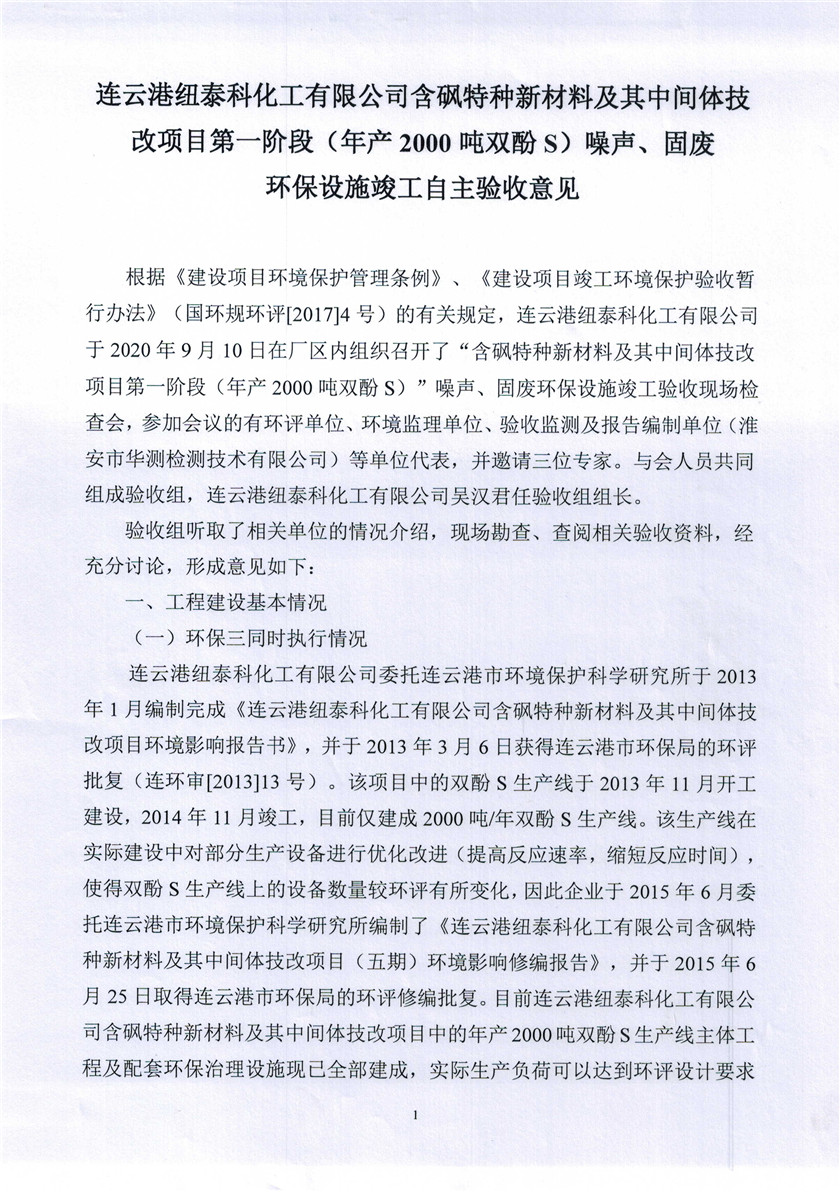 连云港纽泰科化工有限公司含砜特种新材料及其中间体技改项目第一阶段（年产 2000 吨双酚 S）噪声、固废环保设施竣工自主验收意见

根据《建设项目环境保护管理条例》、《建设项目竣工环境保护验收暂行办法》（国环规环评[2017]4 号）的有关规定，连云港纽泰科化工有限公司于 2020 年 9 月 10 日在厂区内组织召开了“含砜特种新材料及其中间体技改项目第一阶段（年产 2000 吨双酚 S）”噪声、固废环保设施竣工验收现场检查会，参加会议的有环评单位、环境监理单位、验收监测及报告编制单位（淮安市华测检测技术有限公司）等单位代表，并邀请三位专家。与会人员共同组成验收组，连云港纽泰科化工有限公司吴汉君任验收组组长。

验收组听取了相关单位的情况介绍，现场勘查、查阅相关验收资料，经充分讨论，形成意见如下：

一、工程建设基本情况

（一）环保三同时执行情况

连云港纽泰科化工有限公司委托连云港市环境保护科学研究所于 2013 年 1 月编制完成《连云港纽泰科化工有限公司含砜特种新材料及其中间体技改项目环境影响报告书》，并于 2013 年 3 月 6 日获得连云港市环保局的环评批复（连环审[2013]13 号）。该项目中的双酚 S 生产线于 2013 年 11 月开工建设，2014 年 11 月竣工，目前仅建成 2000 吨/年双酚 S 生产线。该生产线在实际建设中对部分生产设备进行优化改进（提高反应速率，缩短反应时间），使得双酚 S 生产线上的设备数量较环评有所变化，因此企业于 2015 年 6 月委托连云港市环境保护科学研究所编制了《连云港纽泰科化工有限公司含砜特种新材料及其中间体技改项目（五期）环境影响修编报告》，并于 2015 年 6 月 25 日取得连云港市环保局的环评修编批复。目前连云港纽泰科化工有限公司含砜特种新材料及其中间体技改项目中的年产 2000 吨双酚 S 生产线主体工程及配套环保治理设施现已全部建成，实际生产负荷可以达到环评设计要求

1